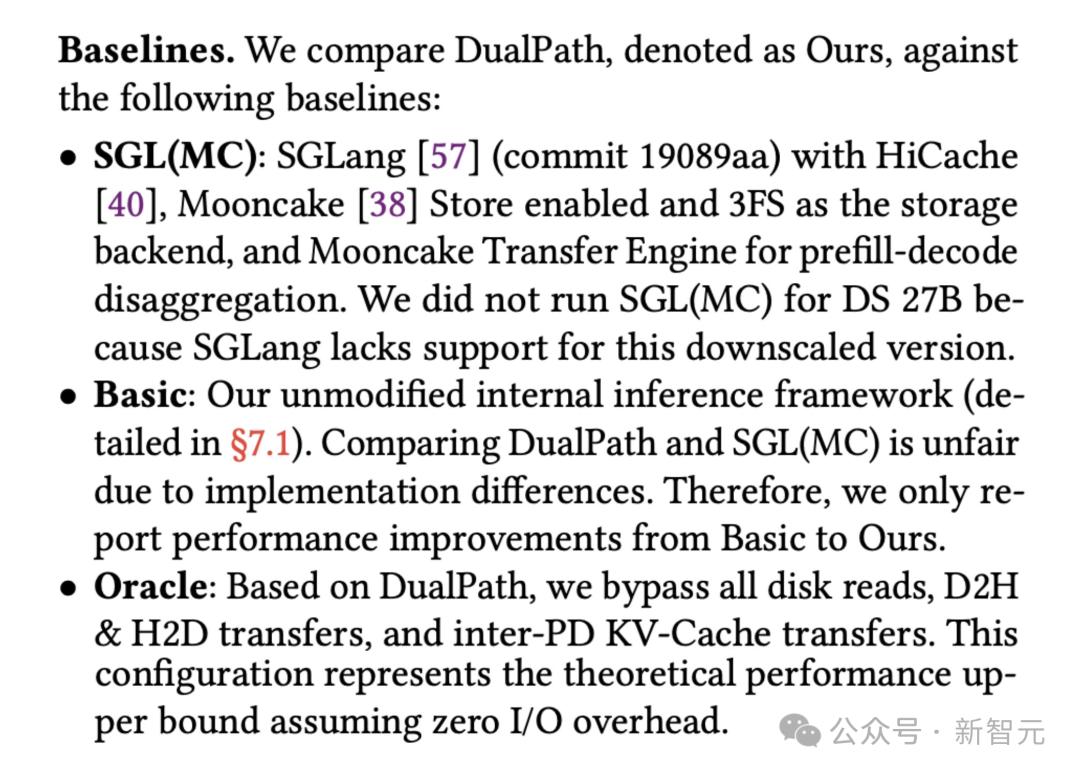 Baselines. We compare DualPath, denoted as Ours, against the following baselines:

• SGL(MC): SGLang [57] (commit 19089aa) with HiCache [40], Mooncake [38] Store enabled and 3FS as the storage backend, and Mooncake Transfer Engine for prefill-decode disaggregation. We did not run SGL(MC) for DS 27B because SGLang lacks support for this downscaled version.
• Basic: Our unmodified internal inference framework (detailed in §7.1). Comparing DualPath and SGL(MC) is unfair due to implementation differences. Therefore, we only report performance improvements from Basic to Ours.
• Oracle: Based on DualPath, we bypass all disk reads, D2H & H2D transfers, and inter-PD KV-Cache transfers. This configuration represents the theoretical performance upper bound assuming zero I/O overhead.

公众号 · 新智元